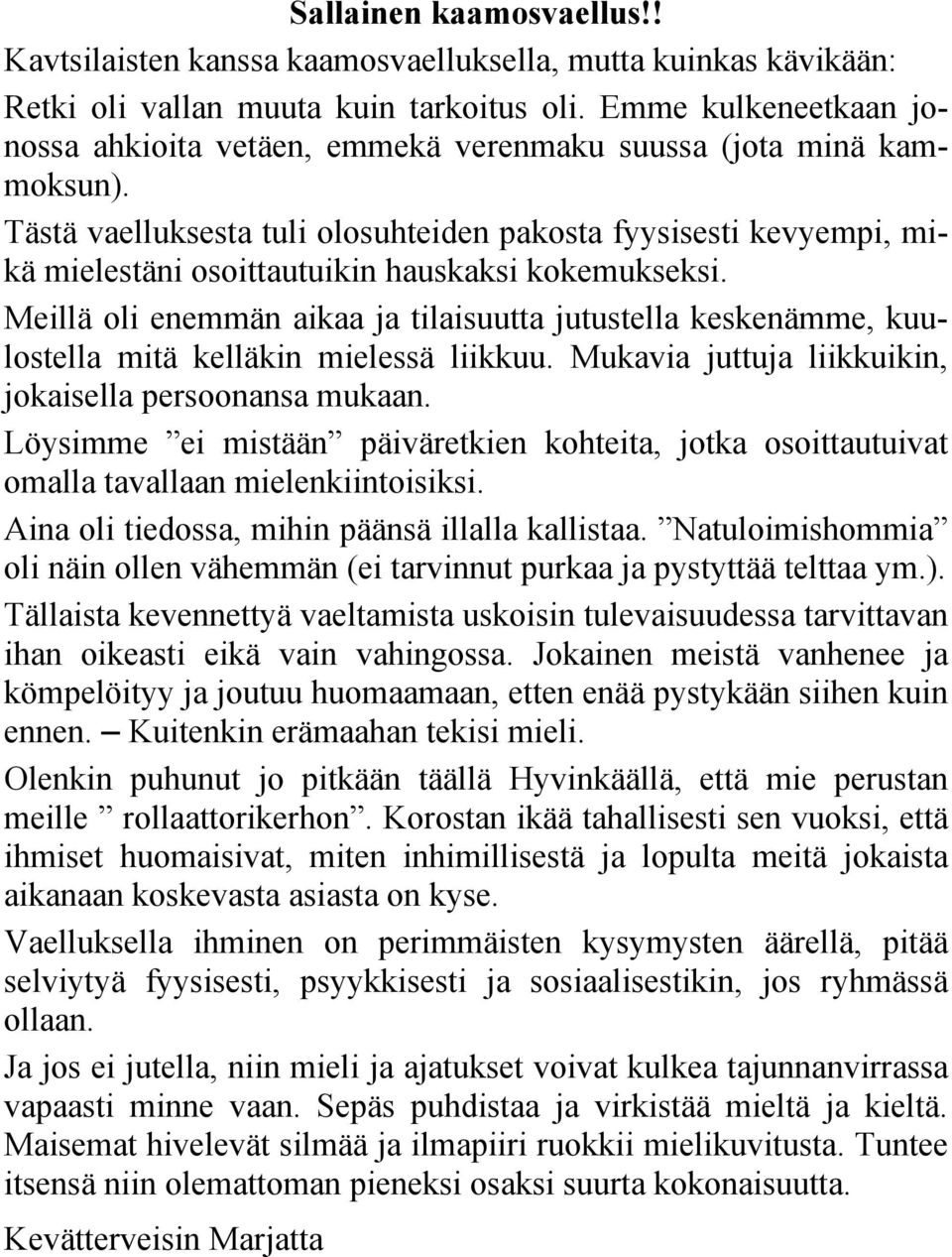 Sallainen kaamosvaellus!!

Kavtsilaisten kanssa kaamosvaelluksella, mutta kuinkas kävikään:

Retki oli vallan muuta kuin tarkoitus oli. Emme kulkeneetkaan jonossa ahkioita vetäen, emmekä verenmaku suussa (jota minä kammoksun).

Tästä vaelluksesta tuli olosuhteiden pakosta fyysisesti kevyempi, mikä mielestäni osoittautuikin hauskaksi kokemukseksi.

Meillä oli enemmän aikaa ja tilaisuutta jutustella keskenämme, kuulostella mitä kelläkin mielessä liikkuu. Mukavia juttuja liikkuikin, jokaisella persoonansa mukaan.

Löysimme ”ei mistään” päiväretkien kohteita, jotka osoittautuivat omalla tavallaan mielenkiintoisiksi.

Aina oli tiedossa, mihin päänsä illalla kallistaa. ”Natuloimishommia” oli näin ollen vähemmän (ei tarvinnut purkaa ja pystyttää telttaa ym.).

Tällaista kevennettyä vaeltamista uskoisin tulevaisuudessa tarvittavan ihan oikeasti eikä vain vahingossa. Jokainen meistä vanhenee ja kömpelöityy ja joutuu huomaamaan, etten enää pystykään siihen kuin ennen. – Kuitenkin erämaahan tekisi mieli.

Olenkin puhunut jo pitkään täällä Hyvinkäällä, että mie perustan meille ” rollaattorikerhon”. Korostan ikää tahallisesti sen vuoksi, että ihmiset huomaisivat, miten inhimillisestä ja lopulta meitä jokaista aikanaan koskevasta asiasta on kyse.

Vaelluksella ihminen on perimmäisten kysymysten äärellä, pitää selviytyä fyysisesti, psyykkisesti ja sosiaalisestikin, jos ryhmässä ollaan.

Ja jos ei jutella, niin mieli ja ajatukset voivat kulkea tajunnanvirrassa vapaasti minne vaan. Sepäs puhdistaa ja virkistää mieltä ja kieltä. Maisemat hivelevät silmää ja ilmapiiri ruokkii mielikuvitusta. Tuntee itsensä niin olemattoman pieneksi osaksi suurta kokonaisuutta.

Kevätterveisin Marjatta